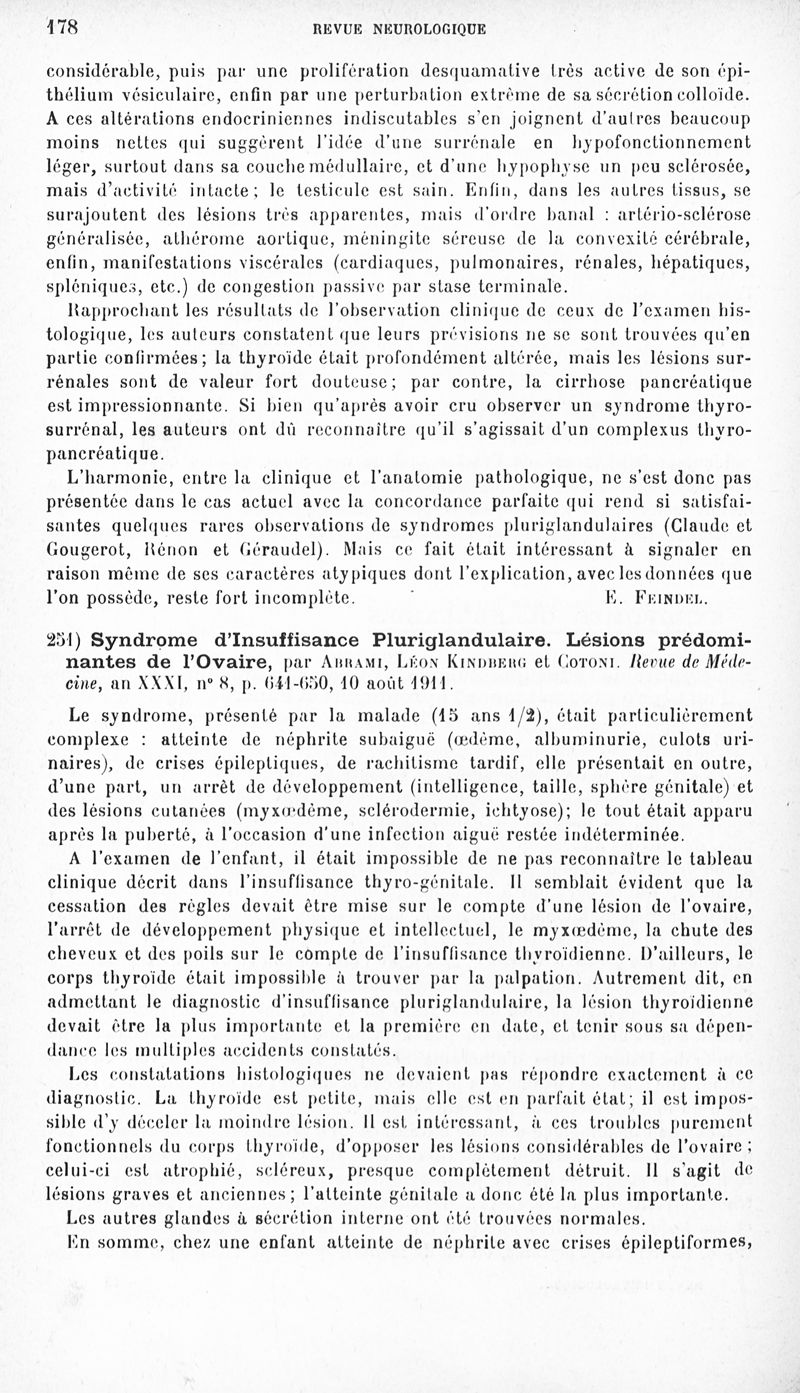 178 REVUE NEUROLOGIQUE

considérable, puis par une prolifération desquamative très active de son épithélium vésiculaire, enfin par une perturbation extrême de sa sécrétion colloïde. A ces altérations endocriniennes indiscutables s'en joignent d'autres beaucoup moins nettes qui suggèrent l'idée d'une surrénale en hypofonctionnement léger, surtout dans sa couche médullaire, et d'une hypophyse un peu sclérosée, mais d'activité intacte; le testicule est sain. Enfin, dans les autres tissus, se surajoutent des lésions très apparentes, mais d'ordre banal : artério-sclérose généralisée, athérome aortique, méningite séreuse de la convexité cérébrale, enfin, manifestations viscérales (cardiaques, pulmonaires, rénales, hépatiques, spléniques, etc.) de congestion passive par stase terminale.

Rapprochant les résultats de l'observation clinique de ceux de l'examen histologique, les auteurs constatent que leurs prévisions ne se sont trouvées qu'en partie confirmées; la thyroïde était profondément altérée, mais les lésions surrénales sont de valeur fort douteuse; par contre, la cirrhose pancréatique est impressionnante. Si bien qu'après avoir cru observer un syndrome thyro-surrénal, les auteurs ont dû reconnaître qu'il s'agissait d'un complexus thyro-pancréatique.

L'harmonie, entre la clinique et l'anatomie pathologique, ne s'est donc pas présentée dans le cas actuel avec la concordance parfaite qui rend si satisfaisantes quelques rares observations de syndromes pluriglandulaires (Claude et Gougerot, Rénon et Géraudel). Mais ce fait était intéressant à signaler en raison même de ses caractères atypiques dont l'explication, avec les données que l'on possède, reste fort incomplète. E. Feindel.

251) Syndrome d'Insuffisance Pluriglandulaire. Lésions prédominantes de l'Ovaire, par Abrami, Léon Kindberg et Cotoni. Revue de Médecine, an XXXI, n° 8, p. 641-650, 10 août 1911.

Le syndrome, présenté par la malade (15 ans 1/2), était particulièrement complexe : atteinte de néphrite subaiguë (œdème, albuminurie, culots urinaires), de crises épileptiques, de rachitisme tardif, elle présentait en outre, d'une part, un arrêt de développement (intelligence, taille, sphère génitale) et des lésions cutanées (myxœdème, sclérodermie, ichtyose); le tout était apparu après la puberté, à l'occasion d'une infection aiguë restée indéterminée.

A l'examen de l'enfant, il était impossible de ne pas reconnaître le tableau clinique décrit dans l'insuffisance thyro-génitale. Il semblait évident que la cessation des règles devait être mise sur le compte d'une lésion de l'ovaire, l'arrêt de développement physique et intellectuel, le myxœdème, la chute des cheveux et des poils sur le compte de l'insuffisance thyroïdienne. D'ailleurs, le corps thyroïde était impossible à trouver par la palpation. Autrement dit, en admettant le diagnostic d'insuffisance pluriglandulaire, la lésion thyroïdienne devait être la plus importante et la première en date, et tenir sous sa dépendance les multiples accidents constatés.

Les constatations histologiques ne devaient pas répondre exactement à ce diagnostic. La thyroïde est petite, mais elle est en parfait état; il est impossible d'y déceler la moindre lésion. Il est intéressant, à ces troubles purement fonctionnels du corps thyroïde, d'opposer les lésions considérables de l'ovaire; celui-ci est atrophié, scléreux, presque complètement détruit. Il s'agit de lésions graves et anciennes; l'atteinte génitale a donc été la plus importante.

Les autres glandes à sécrétion interne ont été trouvées normales.

En somme, chez une enfant atteinte de néphrite avec crises épileptiformes,